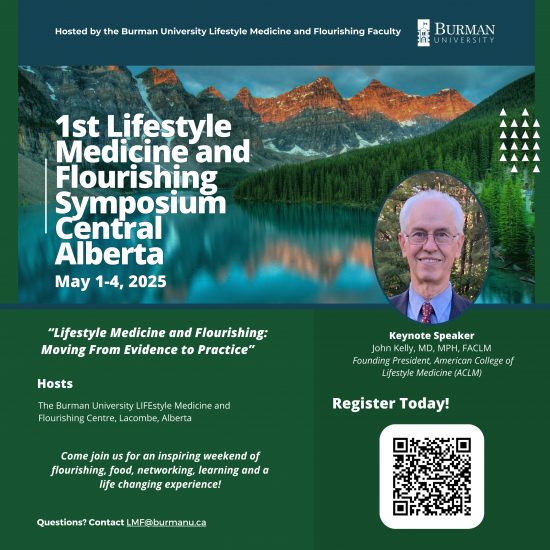 Hosted by the Burman University Lifestyle Medicine and Flourishing Faculty

BURMAN UNIVERSITY

1st Lifestyle Medicine and Flourishing Symposium Central Alberta

May 1-4, 2025

"Lifestyle Medicine and Flourishing: Moving From Evidence to Practice"

Hosts

The Burman University LIFEstyle Medicine and Flourishing Centre, Lacombe, Alberta

Come join us for an inspiring weekend of flourishing, food, networking, learning and a life changing experience!

Questions? Contact LMF@burmanu.ca

Keynote Speaker
John Kelly, MD, MPH, FACLM
Founding President, American College of Lifestyle Medicine (ACLM)

Register Today!